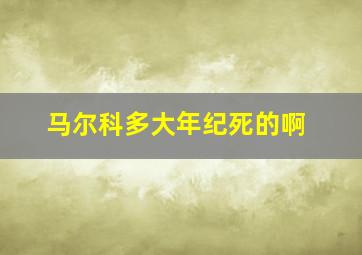 马尔科多大年纪死的啊